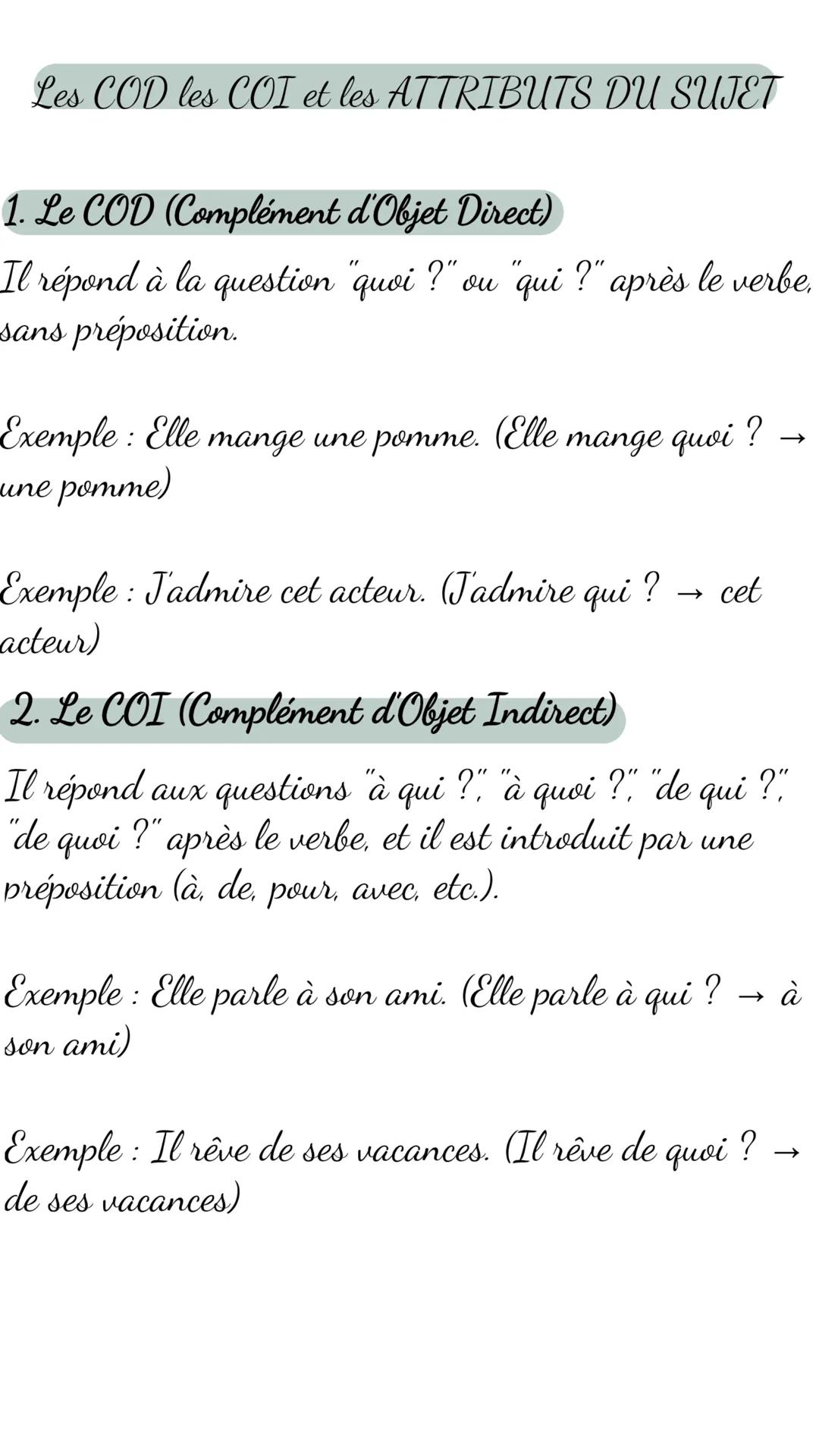 Les COD les COI et les ATTRIBUTS DU SUJET

1. Le COD (Complément d'Objet Direct)

Il répond à la question "quoi ?" ou "qui ?" après le verbe, sans préposition.

Exemple : Elle mange une pomme. (Elle mange quoi ? → une pomme)

Exemple : J'admire cet acteur. (J'admire qui ? → cet acteur)

2. Le COI (Complément d'Objet Indirect)

Il répond aux questions "à qui ?", "à quoi ?", "de qui ?", "de quoi ?" après le verbe, et il est introduit par une préposition (à, de, pour, avec, etc.).

Exemple : Elle parle à son ami. (Elle parle à qui ? → à son ami)

Exemple : Il rêve de ses vacances. (Il rêve de quoi ? → de ses vacances)